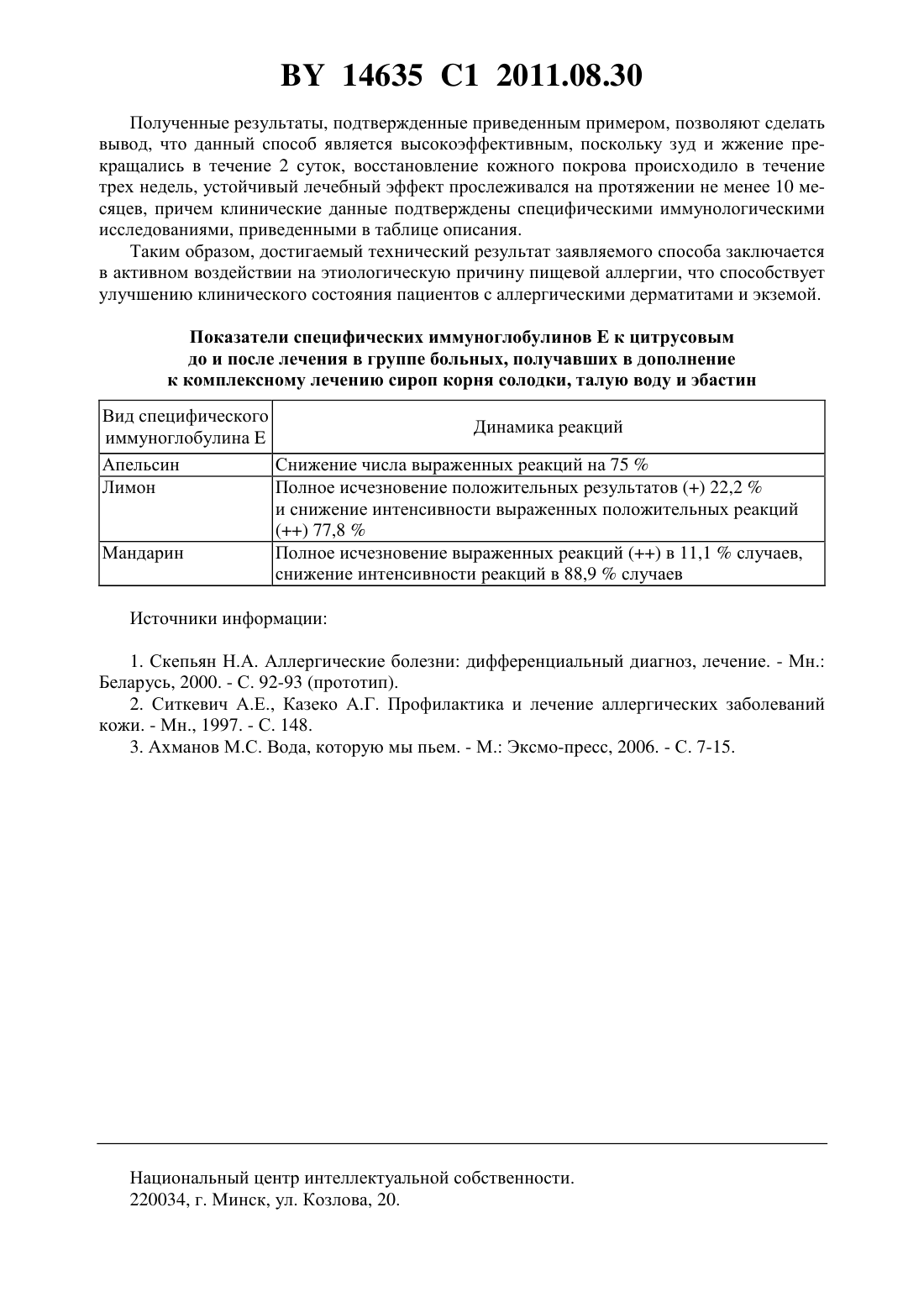 BY 14635 C1 2011.08.30

Полученные результаты, подтвержденные приведенным примером, позволяют сделать вывод, что данный способ является высокоэффективным, поскольку зуд и жжение прекращались в течение 2 суток, восстановление кожного покрова происходило в течение трех недель, устойчивый лечебный эффект прослеживался на протяжении не менее 10 месяцев, причем клинические данные подтверждены специфическими иммунологическими исследованиями, приведенными в таблице описания.

Таким образом, достигаемый технический результат заявляемого способа заключается в активном воздействии на этиологическую причину пищевой аллергии, что способствует улучшению клинического состояния пациентов с аллергическими дерматитами и экземой.

Показатели специфических иммуноглобулинов Е к цитрусовым до и после лечения в группе больных, получавших в дополнение к комплексному лечению сироп корня солодки, талую воду и эбастин

| Вид специфического иммуноглобулина Е | Динамика реакций |
|---|---|
| Апельсин | Снижение числа выраженных реакций на 75 % |
| Лимон | Полное исчезновение положительных результатов (+) 22,2 % и снижение интенсивности выраженных положительных реакций (++) 77,8 % |
| Мандарин | Полное исчезновение выраженных реакций (++) в 11,1 % случаев, снижение интенсивности реакций в 88,9 % случаев |

Источники информации:

1. Скепьян Н.А. Аллергические болезни: дифференциальный диагноз, лечение. - Мн.: Беларусь, 2000. - С. 92-93 (прототип).
2. Ситкевич А.Е., Казеко А.Г. Профилактика и лечение аллергических заболеваний кожи. - Мн., 1997. - С. 148.
3. Ахманов М.С. Вода, которую мы пьем. - М.: Эксмо-пресс, 2006. - С. 7-15.

Национальный центр интеллектуальной собственности.
220034, г. Минск, ул. Козлова, 20.